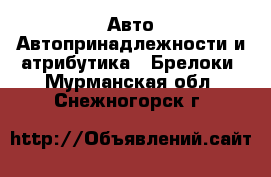 Авто Автопринадлежности и атрибутика   Брелоки Мурманская обл Снежногорск г

http://Объявлений.сайт